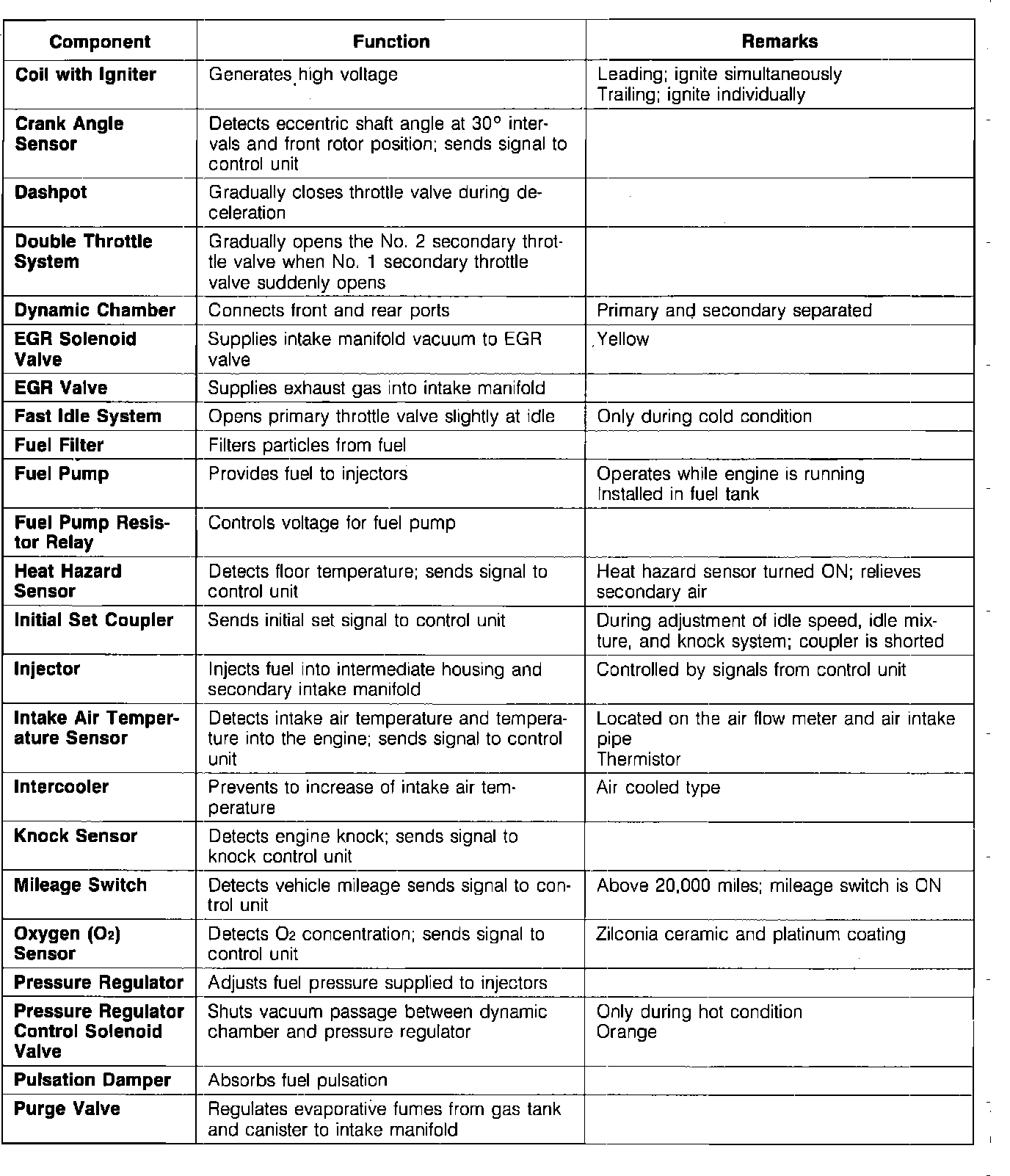 | Component | Function | Remarks |
|---|---|---|
| Coil with Igniter | Generates high voltage | Leading; ignite simultaneously Trailing; ignite individually |
| Crank Angle Sensor | Detects eccentric shaft angle at 30° intervals and front rotor position; sends signal to control unit | |
| Dashpot | Gradually closes throttle valve during deceleration | |
| Double Throttle System | Gradually opens the No. 2 secondary throttle valve when No. 1 secondary throttle valve suddenly opens | |
| Dynamic Chamber | Connects front and rear ports | Primary and secondary separated |
| EGR Solenoid Valve | Supplies intake manifold vacuum to EGR valve | Yellow |
| EGR Valve | Supplies exhaust gas into intake manifold | |
| Fast Idle System | Opens primary throttle valve slightly at idle | Only during cold condition |
| Fuel Filter | Filters particles from fuel | |
| Fuel Pump | Provides fuel to injectors | Operates while engine is running Installed in fuel tank |
| Fuel Pump Resistor Relay | Controls voltage for fuel pump | |
| Heat Hazard Sensor | Detects floor temperature; sends signal to control unit | Heat hazard sensor turned ON; relieves secondary air |
| Initial Set Coupler | Sends initial set signal to control unit | During adjustment of idle speed, idle mixture, and knock system; coupler is shorted |
| Injector | Injects fuel into intermediate housing and secondary intake manifold | Controlled by signals from control unit |
| Intake Air Temperature Sensor | Detects intake air temperature and temperature into the engine; sends signal to control unit | Located on the air flow meter and air intake pipe Thermistor |
| Intercooler | Prevents to increase of intake air temperature | Air cooled type |
| Knock Sensor | Detects engine knock; sends signal to knock control unit | |
| Mileage Switch | Detects vehicle mileage sends signal to control unit | Above 20,000 miles; mileage switch is ON |
| Oxygen ($O_2$) Sensor | Detects $O_2$ concentration; sends signal to control unit | Zilconia ceramic and platinum coating |
| Pressure Regulator | Adjusts fuel pressure supplied to injectors | |
| Pressure Regulator Control Solenoid Valve | Shuts vacuum passage between dynamic chamber and pressure regulator | Only during hot condition Orange |
| Pulsation Damper | Absorbs fuel pulsation | |
| Purge Valve | Regulates evaporative fumes from gas tank and canister to intake manifold | |